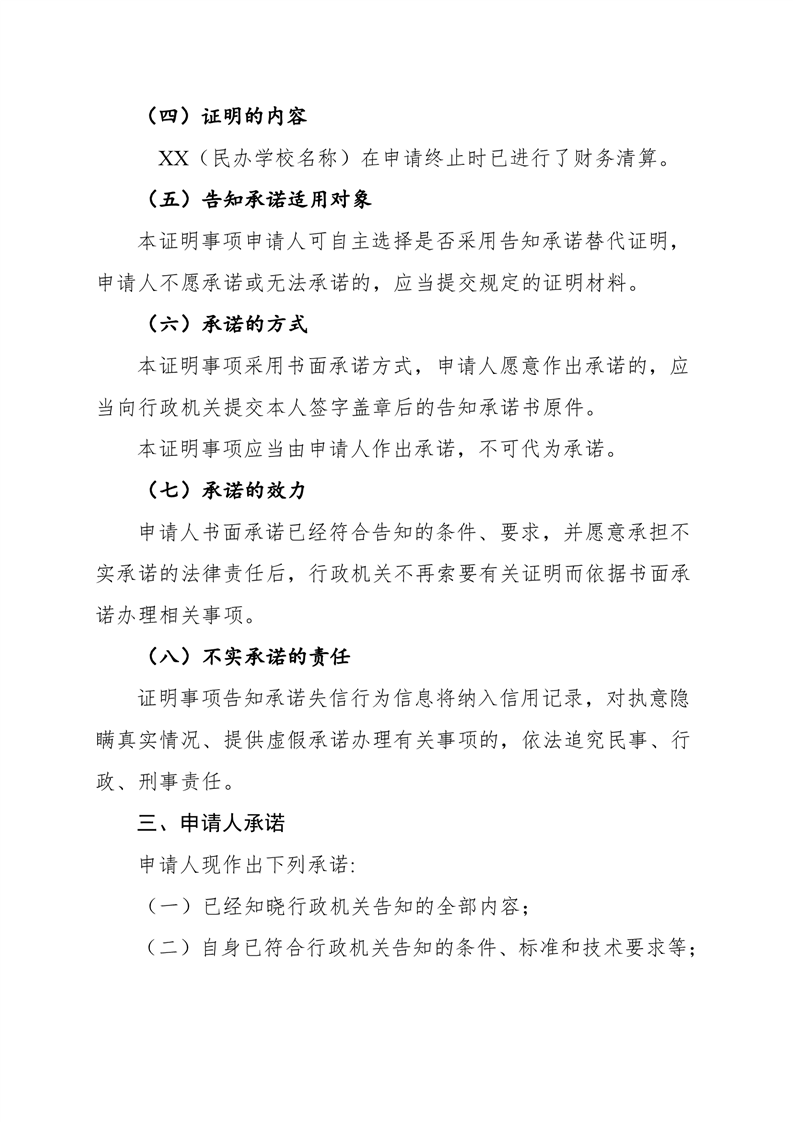 （四）证明的内容

XX（民办学校名称）在申请终止时已进行了财务清算。

（五）告知承诺适用对象

本证明事项申请人可自主选择是否采用告知承诺替代证明，申请人不愿承诺或无法承诺的，应当提交规定的证明材料。

（六）承诺的方式

本证明事项采用书面承诺方式，申请人愿意作出承诺的，应当向行政机关提交本人签字盖章后的告知承诺书原件。

本证明事项应当由申请人作出承诺，不可代为承诺。

（七）承诺的效力

申请人书面承诺已经符合告知的条件、要求，并愿意承担不实承诺的法律责任后，行政机关不再索要有关证明而依据书面承诺办理相关事项。

（八）不实承诺的责任

证明事项告知承诺失信行为信息将纳入信用记录，对执意隐瞒真实情况、提供虚假承诺办理有关事项的，依法追究民事、行政、刑事责任。

三、申请人承诺

申请人现作出下列承诺:

（一）已经知晓行政机关告知的全部内容；

（二）自身已符合行政机关告知的条件、标准和技术要求等；